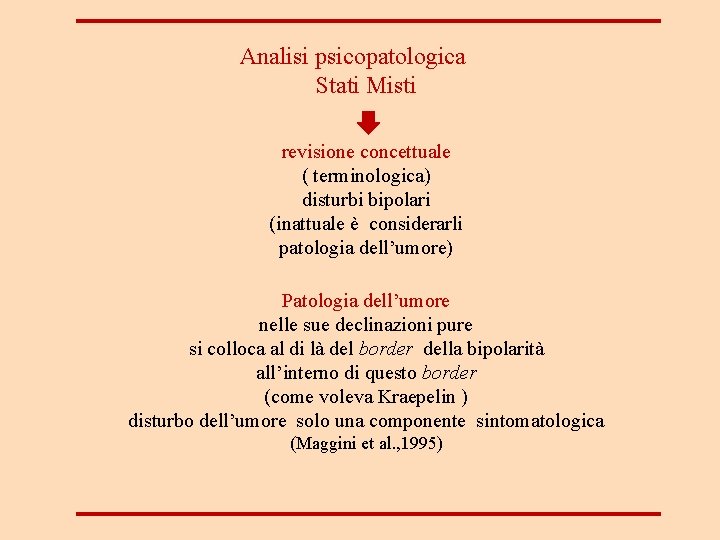 Analisi psicopatologica
Stati Misti

revisione concettuale
( terminologica)
disturbi bipolari
(inattuale è considerarli
patologia dell'umore)

Patologia dell'umore
nelle sue declinazioni pure
si colloca al di là del border della bipolarità
all'interno di questo border
(come voleva Kraepelin )
disturbo dell'umore solo una componente sintomatologica
(Maggini et al.,1995)